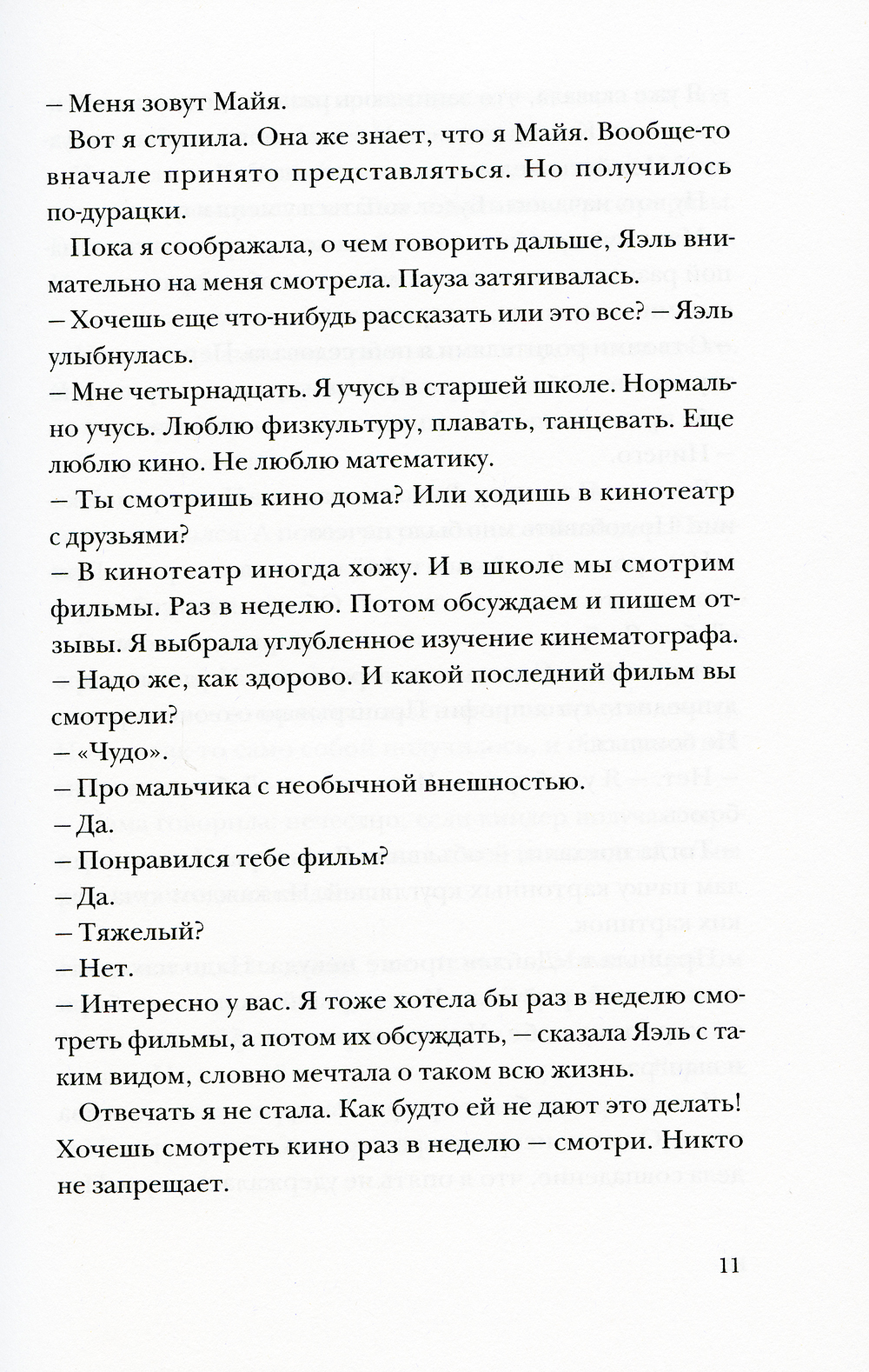 – Меня зовут Майя.

Вот я ступила. Она же знает, что я Майя. Вообще-то вначале принято представляться. Но получилось по-дурацки.

Пока я соображала, о чем говорить дальше, Яэль внимательно на меня смотрела. Пауза затягивалась.

– Хочешь еще что-нибудь рассказать или это все? – Яэль улыбнулась.

– Мне четырнадцать. Я учусь в старшей школе. Нормально учусь. Люблю физкультуру, плавать, танцевать. Еще люблю кино. Не люблю математику.

– Ты смотришь кино дома? Или ходишь в кинотеатр с друзьями?

– В кинотеатр иногда хожу. И в школе мы смотрим фильмы. Раз в неделю. Потом обсуждаем и пишем отзывы. Я выбрала углубленное изучение кинематографа.

– Надо же, как здорово. И какой последний фильм вы смотрели?

– «Чудо».

– Про мальчика с необычной внешностью.

– Да.

– Понравился тебе фильм?

– Да.

– Тяжелый?

– Нет.

– Интересно у вас. Я тоже хотела бы раз в неделю смотреть фильмы, а потом их обсуждать, – сказала Яэль с таким видом, словно мечтала о таком всю жизнь.

Отвечать я не стала. Как будто ей не дают это делать! Хочешь смотреть кино раз в неделю – смотри. Никто не запрещает.

11